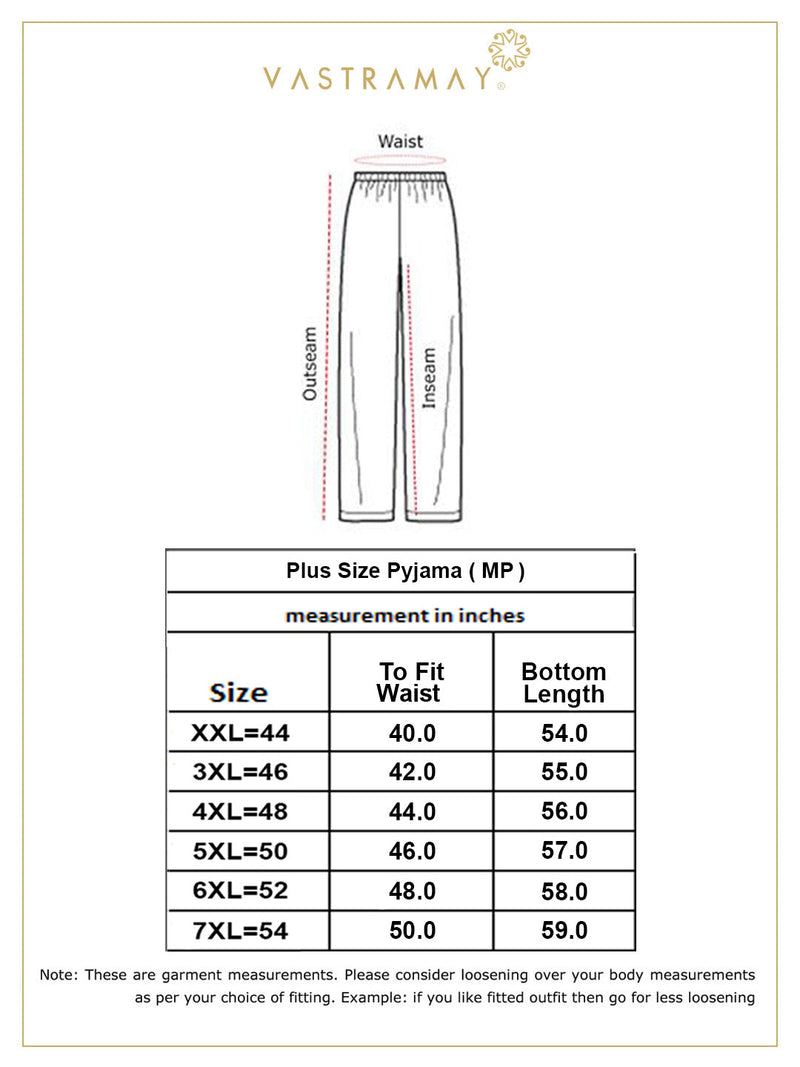 VASTRAMAY®

Waist

Outseam

Inseam

Plus Size Pyjama ( MP )

measurement in inches

| Size | To Fit Waist | Bottom Length |
|---|---|---|
| XXL=44 | 40.0 | 54.0 |
| 3XL=46 | 42.0 | 55.0 |
| 4XL=48 | 44.0 | 56.0 |
| 5XL=50 | 46.0 | 57.0 |
| 6XL=52 | 48.0 | 58.0 |
| 7XL=54 | 50.0 | 59.0 |

Note: These are garment measurements. Please consider loosening over your body measurements as per your choice of fitting. Example: if you like fitted outfit then go for less loosening